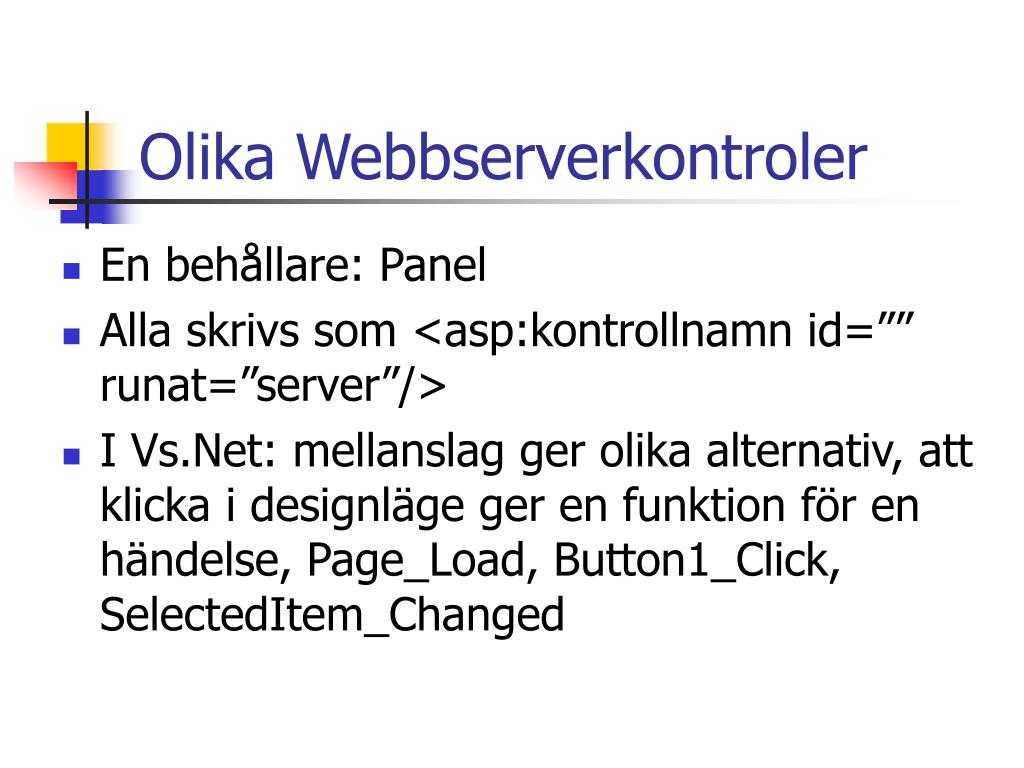 Olika Webbserverkontroler

- En behållare: Panel
- Alla skrivs som <asp:kontrollnamn id=”” runat=”server”/>
- I Vs.Net: mellanslag ger olika alternativ, att klicka i designläge ger en funktion för en händelse, Page_Load, Button1_Click, SelectedItem_Changed